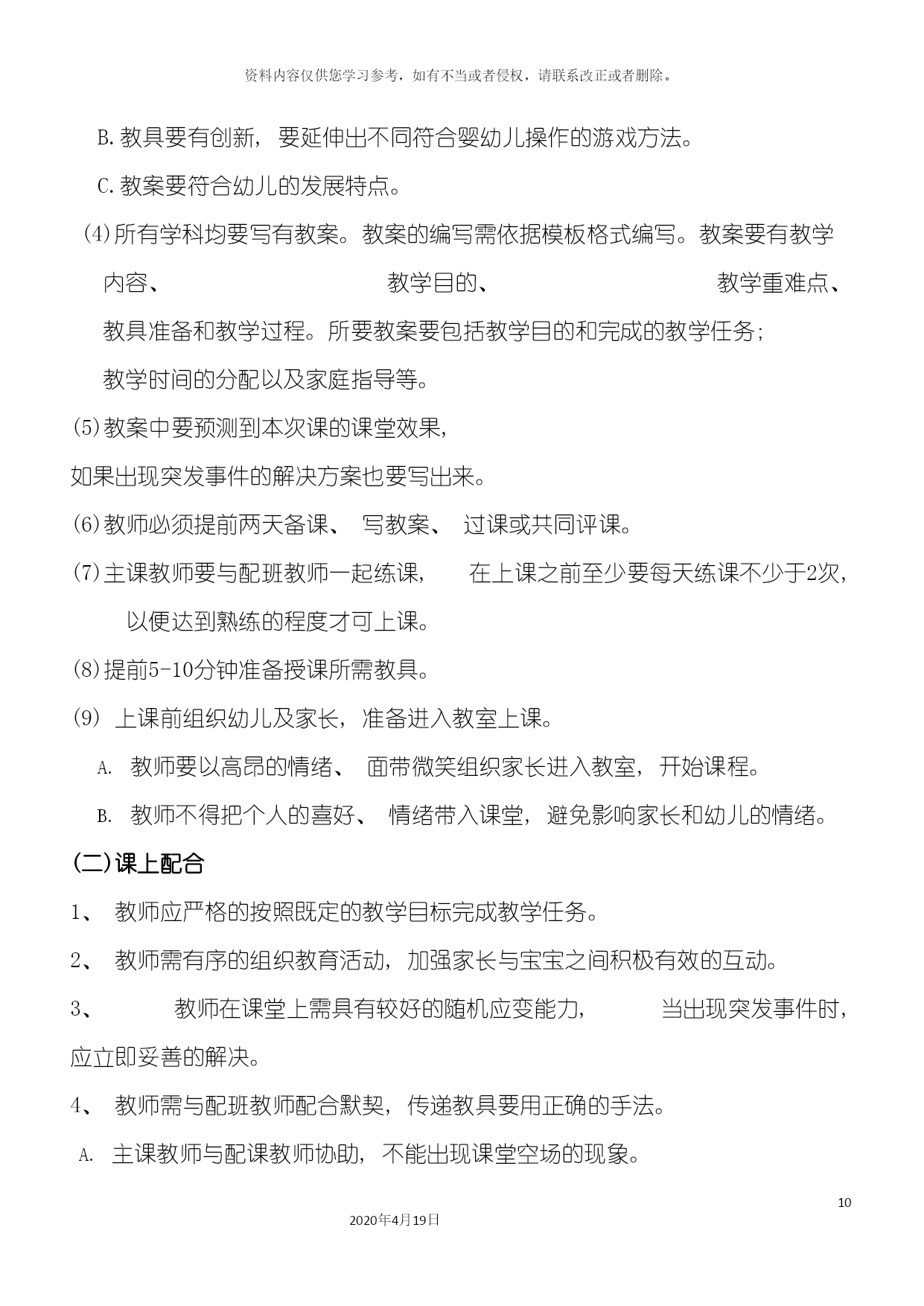 资料内容仅供您学习参考，如有不当或者侵权，请联系改正或者删除。

B.教具要有创新，要延伸出不同符合婴幼儿操作的游戏方法。

C.教案要符合幼儿的发展特点。

(4)所有学科均要写有教案。教案的编写需依据模板格式编写。教案要有教学内容、教学目的、教学重难点、教具准备和教学过程。所要教案要包括教学目的和完成的教学任务；教学时间的分配以及家庭指导等。

(5)教案中要预测到本次课的课堂效果，如果出现突发事件的解决方案也要写出来。

(6)教师必须提前两天备课、写教案、过课或共同评课。

(7)主课教师要与配班教师一起练课，在上课之前至少要每天练课不少于2次，以便达到熟练的程度才可上课。

(8)提前5-10分钟准备授课所需教具。

(9) 上课前组织幼儿及家长，准备进入教室上课。

A. 教师要以高昂的情绪、面带微笑组织家长进入教室，开始课程。

B. 教师不得把个人的喜好、情绪带入课堂，避免影响家长和幼儿的情绪。

(二)课上配合

1、 教师应严格的按照既定的教学目标完成教学任务。

2、 教师需有序的组织教育活动，加强家长与宝宝之间积极有效的互动。

3、 教师在课堂上需具有较好的随机应变能力，当出现突发事件时，应立即妥善的解决。

4、 教师需与配班教师配合默契，传递教具要用正确的手法。

A. 主课教师与配课教师协助，不能出现课堂空场的现象。

10

2020年4月19日